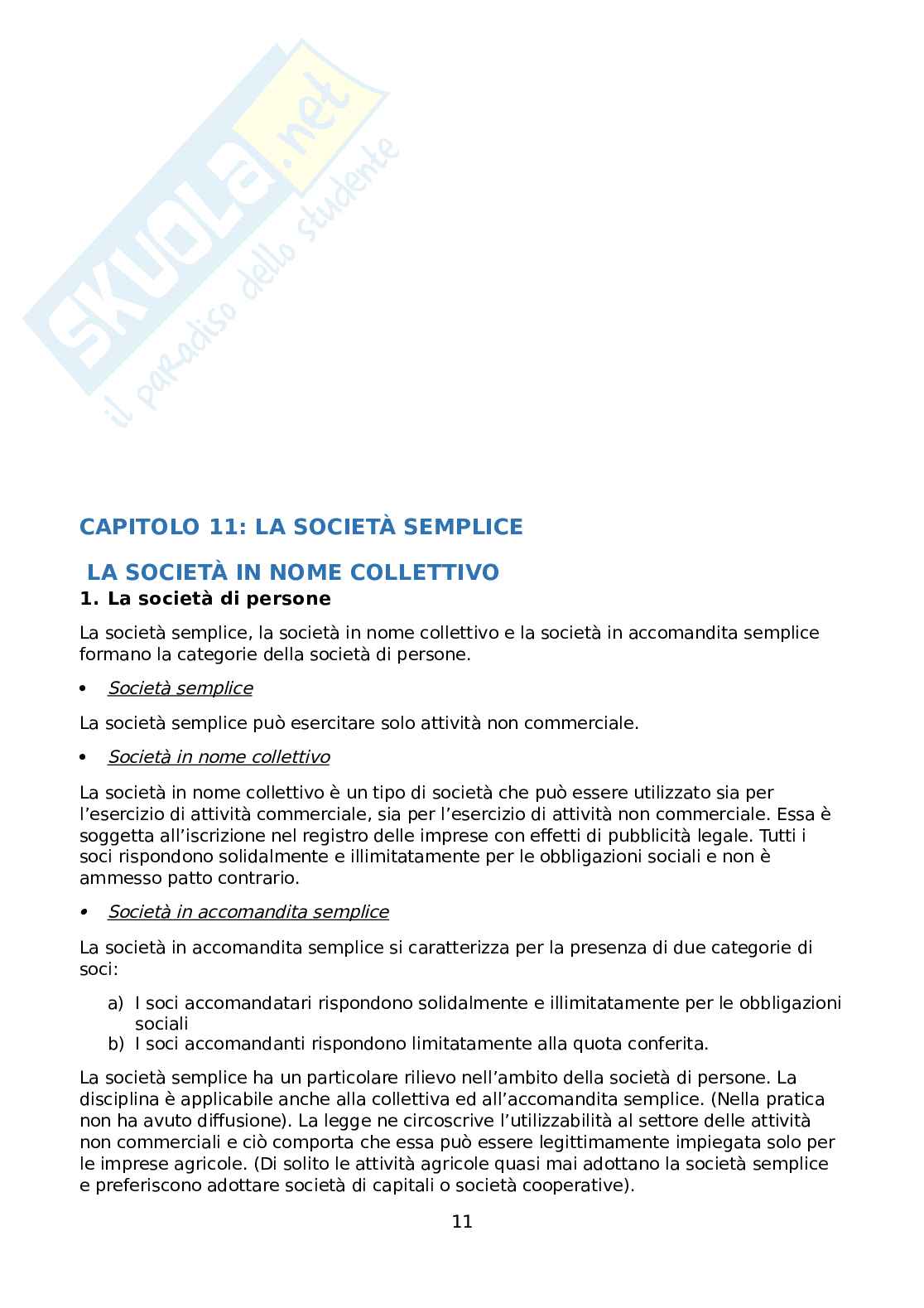 SKUOLA.net
il paradiso dello studente

CAPITOLO 11: LA SOCIETÀ SEMPLICE

LA SOCIETÀ IN NOME COLLETTIVO

1. La società di persone

La società semplice, la società in nome collettivo e la società in accomandita semplice formano la categorie della società di persone.

• Società semplice

La società semplice può esercitare solo attività non commerciale.

• Società in nome collettivo

La società in nome collettivo è un tipo di società che può essere utilizzato sia per l'esercizio di attività commerciale, sia per l'esercizio di attività non commerciale. Essa è soggetta all'iscrizione nel registro delle imprese con effetti di pubblicità legale. Tutti i soci rispondono solidalmente e illimitatamente per le obbligazioni sociali e non è ammesso patto contrario.

• Società in accomandita semplice

La società in accomandita semplice si caratterizza per la presenza di due categorie di soci:

a) I soci accomandatari rispondono solidalmente e illimitatamente per le obbligazioni sociali
b) I soci accomandanti rispondono limitatamente alla quota conferita.

La società semplice ha un particolare rilievo nell'ambito della società di persone. La disciplina è applicabile anche alla collettiva ed all'accomandita semplice. (Nella pratica non ha avuto diffusione). La legge ne circoscrive l'utilizzabilità al settore delle attività non commerciali e ciò comporta che essa può essere legittimamente impiegata solo per le imprese agricole. (Di solito le attività agricole quasi mai adottano la società semplice e preferiscono adottare società di capitali o società cooperative).

11